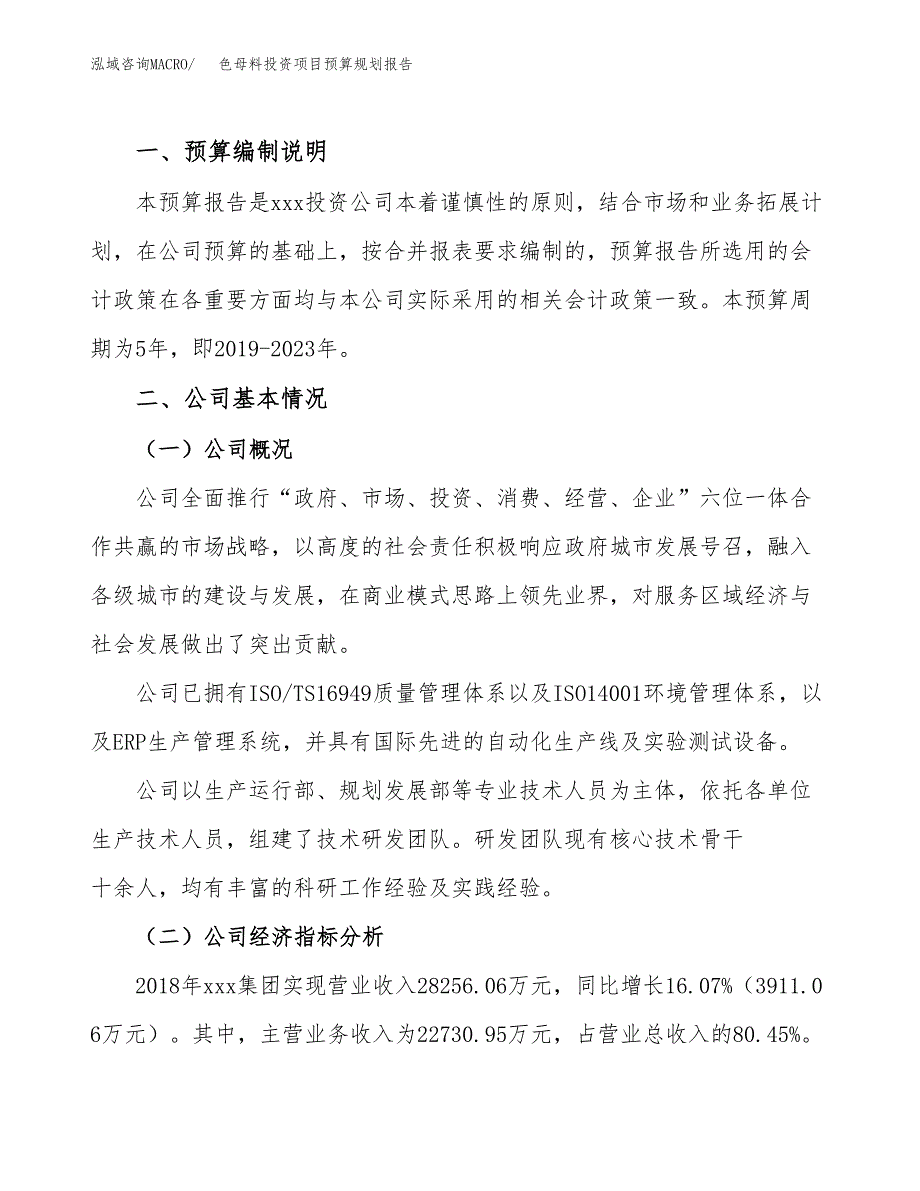 泓域咨询MACRO/　色母料投资项目预算规划报告

一、预算编制说明

本预算报告是xxx投资公司本着谨慎性的原则，结合市场和业务拓展计划，在公司预算的基础上，按合并报表要求编制的，预算报告所选用的会计政策在各重要方面均与本公司实际采用的相关会计政策一致。本预算周期为5年，即2019-2023年。

二、公司基本情况

（一）公司概况

公司全面推行“政府、市场、投资、消费、经营、企业”六位一体合作共赢的市场战略，以高度的社会责任积极响应政府城市发展号召，融入各级城市的建设与发展，在商业模式思路上领先业界，对服务区域经济与社会发展做出了突出贡献。

公司已拥有ISO/TS16949质量管理体系以及ISO14001环境管理体系，以及ERP生产管理系统，并具有国际先进的自动化生产线及实验测试设备。

公司以生产运行部、规划发展部等专业技术人员为主体，依托各单位生产技术人员，组建了技术研发团队。研发团队现有核心技术骨干十余人，均有丰富的科研工作经验及实践经验。

（二）公司经济指标分析

2018年xxx集团实现营业收入28256.06万元，同比增长16.07%（3911.06万元）。其中，主营业务收入为22730.95万元，占营业总收入的80.45%。